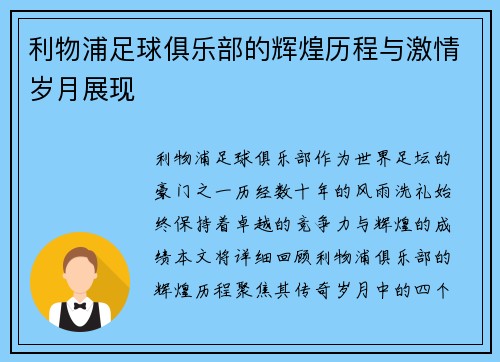 利物浦足球俱乐部的辉煌历程与激情岁月展现

利物浦足球俱乐部作为世界足坛的豪门之一历经数十年的风雨洗礼始终保持着卓越的竞争力与辉煌的成绩本文将详细回顾利物浦俱乐部的辉煌历程聚焦其传奇岁月中的四个